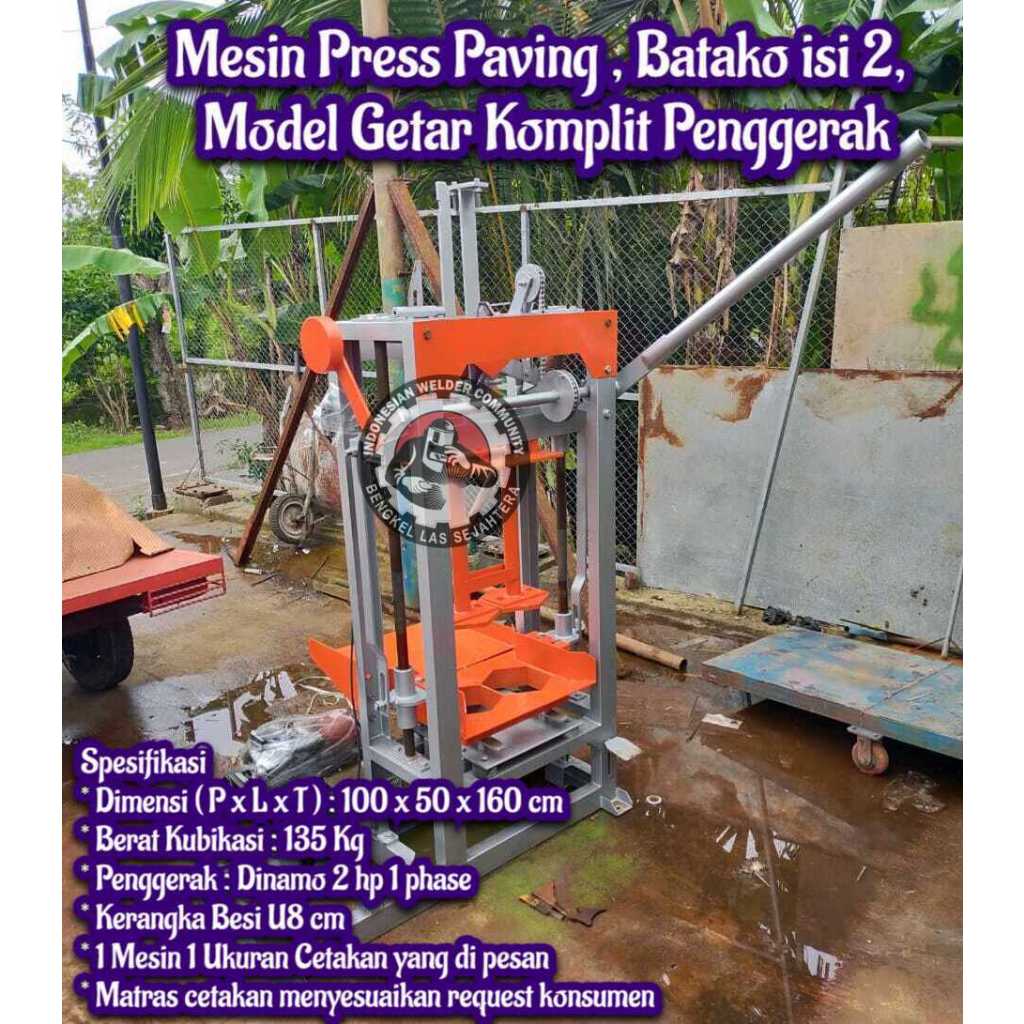 Mesin Press Paving , Batako isi 2, Model Getar Komplit Penggerak

INDONESIAN WELDER COMMUNITY
BENGKEL LAS SEJAHTERA

Spesifikasi
* Dimensi ( P x L x T ) : 100 x 50 x 160 cm
* Berat Kubikasi : 135 Kg
* Penggerak : Dinamo 2 hp 1 phase
* Kerangka Besi U8 cm
* 1 Mesin 1 Ukuran Cetakan yang di pesan
* Matras cetakan menyesuaikan request konsumen